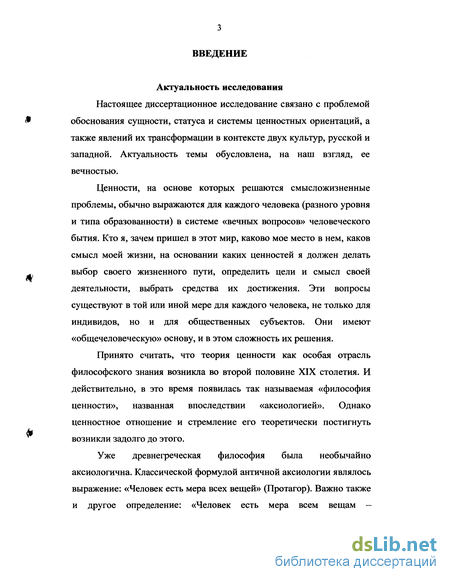 3

ВВЕДЕНИЕ

Актуальность исследования

Настоящее диссертационное исследование связано с проблемой обоснования сущности, статуса и системы ценностных ориентаций, а также явлений их трансформации в контексте двух культур, русской и западной. Актуальность темы обусловлена, на наш взгляд, ее вечностью.

Ценности, на основе которых решаются смысложизненные проблемы, обычно выражаются для каждого человека (разного уровня и типа образованности) в системе «вечных вопросов» человеческого бытия. Кто я, зачем пришел в этот мир, каково мое место в нем, каков смысл моей жизни, на основании каких ценностей я должен делать выбор своего жизненного пути, определить цели и смысл своей деятельности, выбрать средства их достижения. Эти вопросы существуют в той или иной мере для каждого человека, не только для индивидов, но и для общественных субъектов. Они имеют «общечеловеческую» основу, и в этом сложность их решения.

Принято считать, что теория ценности как особая отрасль философского знания возникла во второй половине XIX столетия. И действительно, в это время появилась так называемая «философия ценности», названная впоследствии «аксиологией». Однако ценностное отношение и стремление его теоретически постигнуть возникли задолго до этого.

Уже древнегреческая философия была необычайно аксиологична. Классической формулой античной аксиологии являлось выражение: «Человек есть мера всех вещей» (Протагор). Важно также и другое определение: «Человек есть мера всем вещам –

dsLib.net
библиотека диссертаций